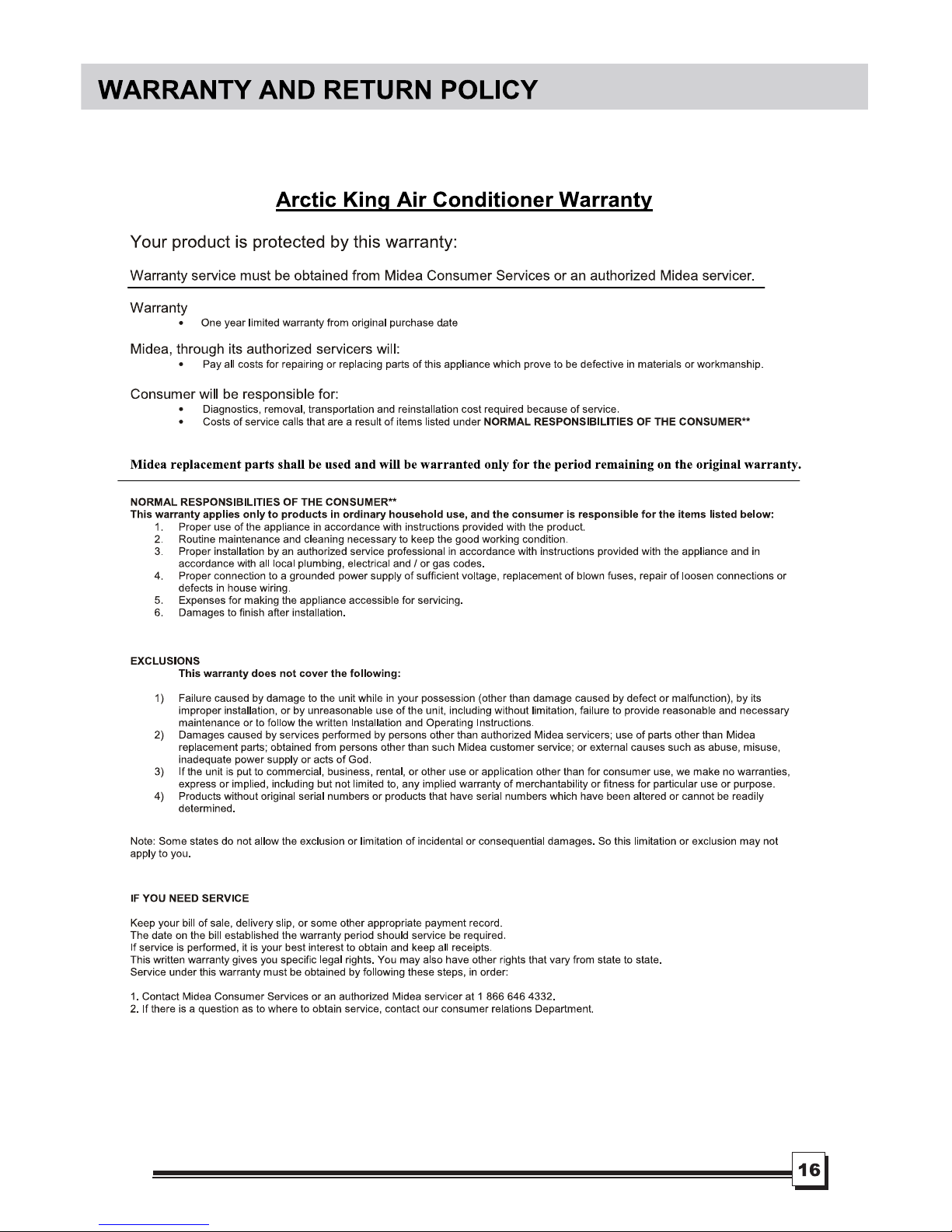 WARRANTY AND RETURN POLICY

Arctic King Air Conditioner Warranty

Your product is protected by this warranty:

Warranty service must be obtained from Midea Consumer Services or an authorized Midea servicer.

Warranty
• One year limited warranty from original purchase date

Midea, through its authorized servicers will:
• Pay all costs for repairing or replacing parts of this appliance which prove to be defective in materials or workmanship.

Consumer will be responsible for:
• Diagnostics, removal, transportation and reinstallation cost required because of service.
• Costs of service calls that are a result of items listed under NORMAL RESPONSIBILITIES OF THE CONSUMER**

Midea replacement parts shall be used and will be warranted only for the period remaining on the original warranty.

NORMAL RESPONSIBILITIES OF THE CONSUMER**
This warranty applies only to products in ordinary household use, and the consumer is responsible for the items listed below:
1. Proper use of the appliance in accordance with instructions provided with the product.
2. Routine maintenance and cleaning necessary to keep the good working condition.
3. Proper installation by an authorized service professional in accordance with instructions provided with the appliance and in accordance with all local plumbing, electrical and / or gas codes.
4. Proper connection to a grounded power supply of sufficient voltage, replacement of blown fuses, repair of loosen connections or defects in house wiring.
5. Expenses for making the appliance accessible for servicing.
6. Damages to finish after installation.

EXCLUSIONS
This warranty does not cover the following:

1) Failure caused by damage to the unit while in your possession (other than damage caused by defect or malfunction), by its improper installation, or by unreasonable use of the unit, including without limitation, failure to provide reasonable and necessary maintenance or to follow the written Installation and Operating Instructions.
2) Damages caused by services performed by persons other than authorized Midea servicers; use of parts other than Midea replacement parts; obtained from persons other than such Midea customer service; or external causes such as abuse, misuse, inadequate power supply or acts of God.
3) If the unit is put to commercial, business, rental, or other use or application other than for consumer use, we make no warranties, express or implied, including but not limited to, any implied warranty of merchantability or fitness for particular use or purpose.
4) Products without original serial numbers or products that have serial numbers which have been altered or cannot be readily determined.

Note: Some states do not allow the exclusion or limitation of incidental or consequential damages. So this limitation or exclusion may not apply to you.

IF YOU NEED SERVICE

Keep your bill of sale, delivery slip, or some other appropriate payment record.
The date on the bill established the warranty period should service be required.
If service is performed, it is your best interest to obtain and keep all receipts.
This written warranty gives you specific legal rights. You may also have other rights that vary from state to state.
Service under this warranty must be obtained by following these steps, in order:

1. Contact Midea Consumer Services or an authorized Midea servicer at 1 866 646 4332.
2. If there is a question as to where to obtain service, contact our consumer relations Department.

16